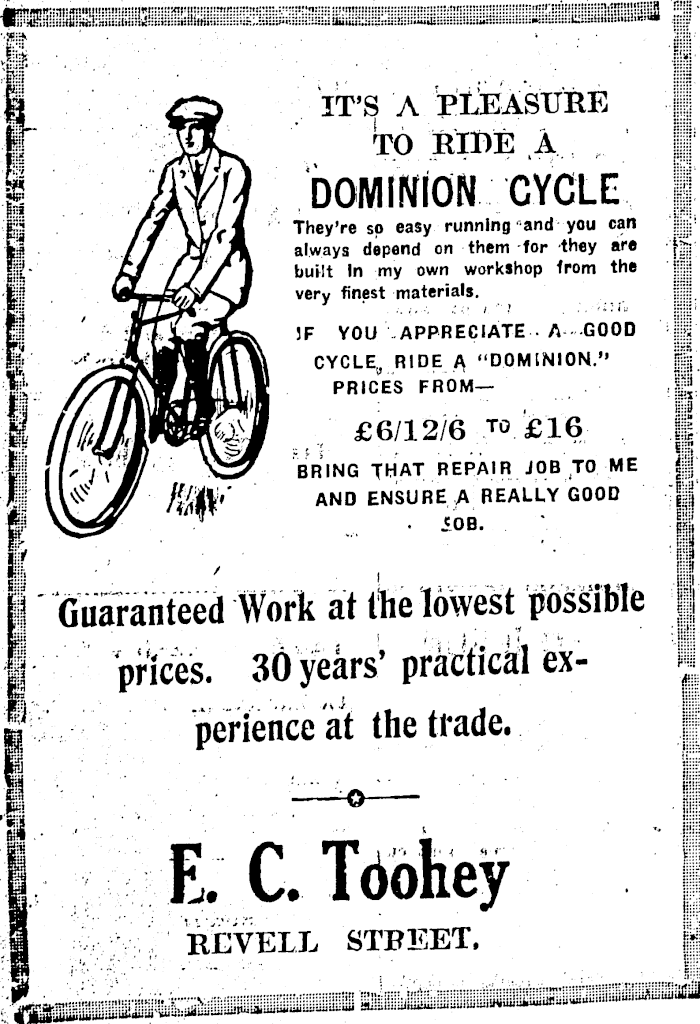 IT'S A PLEASURE TO RIDE A

DOMINION CYCLE

They're so easy running and you can always depend on them for they are built in my own workshop from the very finest materials.

IF YOU APPRECIATE A GOOD CYCLE, RIDE A "DOMINION." PRICES FROM—

£6/12/6 TO £16

BRING THAT REPAIR JOB TO ME AND ENSURE A REALLY GOOD JOB.

Guaranteed Work at the lowest possible prices. 30 years' practical experience at the trade.

E. C. Toohey

REVELL STREET.